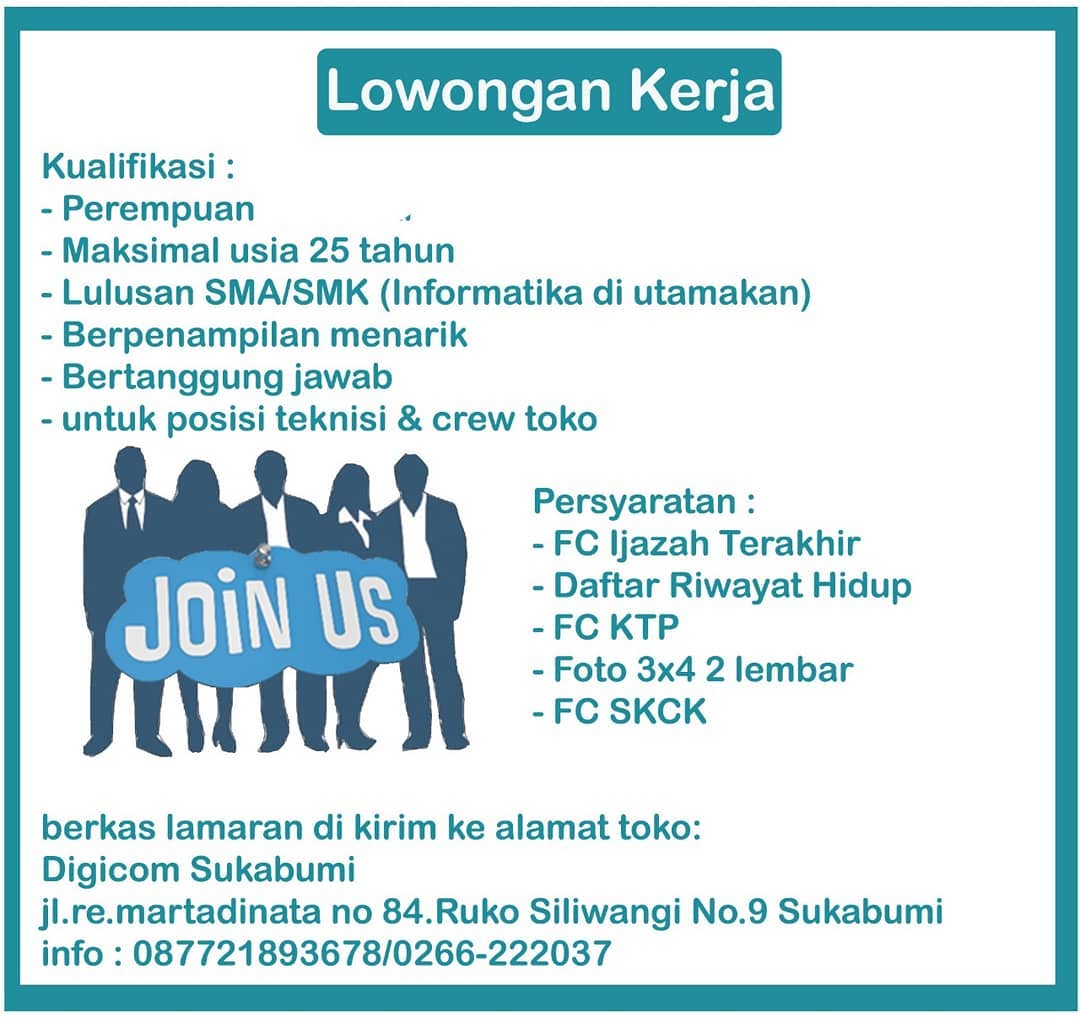 Lowongan Kerja

Kualifikasi :
- Perempuan
- Maksimal usia 25 tahun
- Lulusan SMA/SMK (Informatika di utamakan)
- Berpenampilan menarik
- Bertanggung jawab
- untuk posisi teknisi & crew toko

JOIN US

Persyaratan :
- FC Ijazah Terakhir
- Daftar Riwayat Hidup
- FC KTP
- Foto 3x4 2 lembar
- FC SKCK

berkas lamaran di kirim ke alamat toko:
Digicom Sukabumi
jl.re.martadinata no 84.Ruko Siliwangi No.9 Sukabumi
info : 087721893678/0266-222037